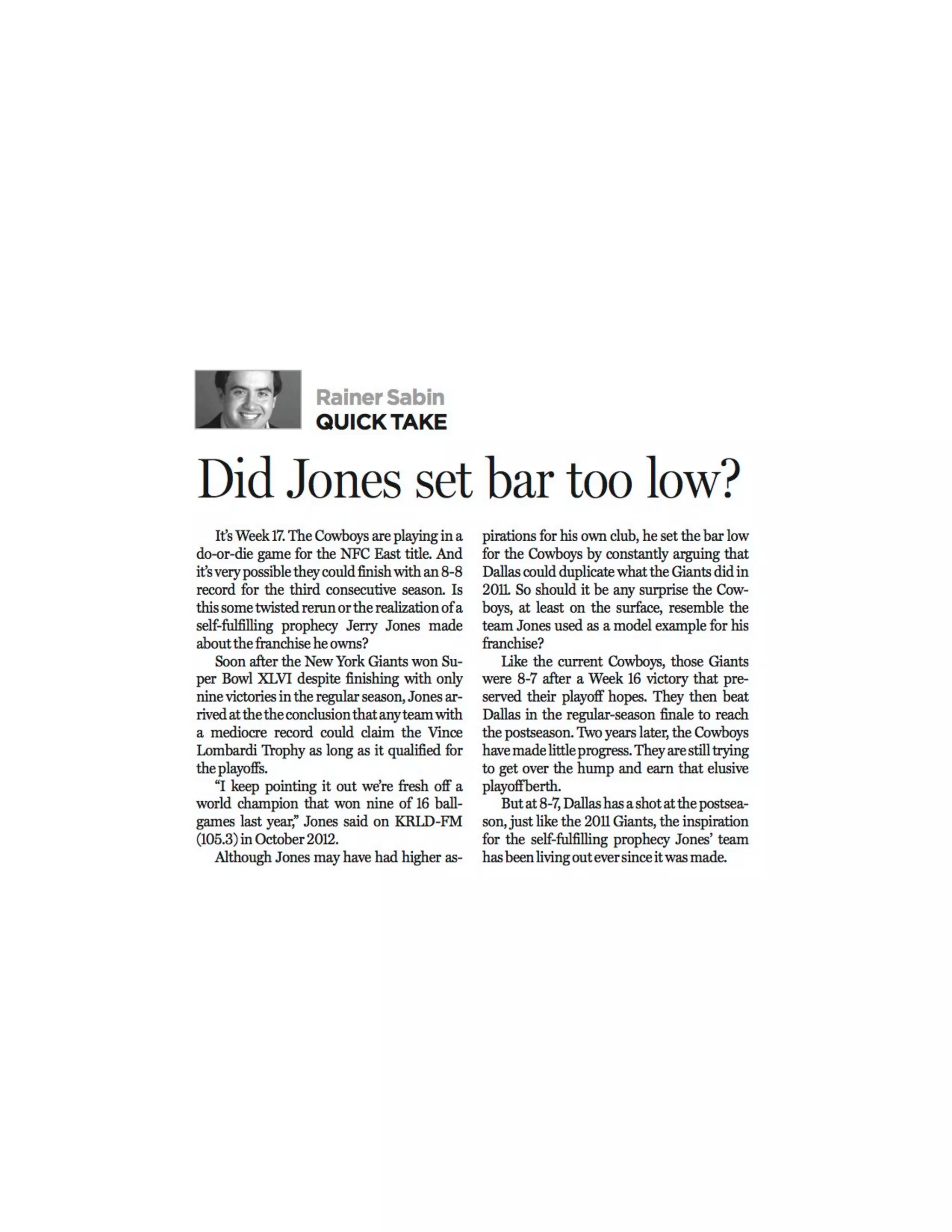 Rainer Sabin
QUICK TAKE

Did Jones set bar too low?

It's Week 17. The Cowboys are playing in a do-or-die game for the NFC East title. And it's very possible they could finish with an 8-8 record for the third consecutive season. Is this some twisted rerun or the realization of a self-fulfilling prophecy Jerry Jones made about the franchise he owns?

Soon after the New York Giants won Super Bowl XLVI despite finishing with only nine victories in the regular season, Jones arrived at the the conclusion that any team with a mediocre record could claim the Vince Lombardi Trophy as long as it qualified for the playoffs.

"I keep pointing it out we're fresh off a world champion that won nine of 16 ballgames last year," Jones said on KRLD-FM (105.3) in October 2012.

Although Jones may have had higher aspirations for his own club, he set the bar low for the Cowboys by constantly arguing that Dallas could duplicate what the Giants did in 2011. So should it be any surprise the Cowboys, at least on the surface, resemble the team Jones used as a model example for his franchise?

Like the current Cowboys, those Giants were 8-7 after a Week 16 victory that preserved their playoff hopes. They then beat Dallas in the regular-season finale to reach the postseason. Two years later, the Cowboys have made little progress. They are still trying to get over the hump and earn that elusive playoff berth.

But at 8-7, Dallas has a shot at the postseason, just like the 2011 Giants, the inspiration for the self-fulfilling prophecy Jones' team has been living out ever since it was made.